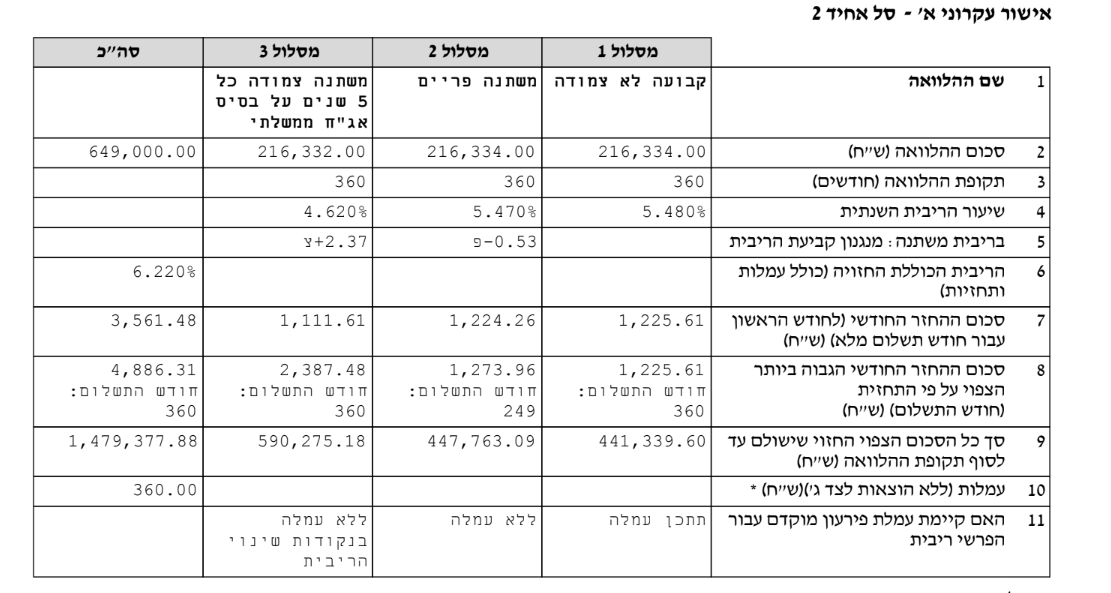 אישור עקרוני א' - סל אחיד 2

| | | מסלול 1 | מסלול 2 | מסלול 3 | סה"כ |
|---|---|---|---|---|---|
| 1 | שם ההלוואה | קבועה לא צמודה | משתנה פריים | משתנה צמודה כל 5 שנים על בסיס אג"ח ממשלתי | |
| 2 | סכום ההלוואה (ש"ח) | 216,334.00 | 216,334.00 | 216,332.00 | 649,000.00 |
| 3 | תקופת ההלוואה (חודשים) | 360 | 360 | 360 | |
| 4 | שיעור הריבית השנתית | 5.480% | 5.470% | 4.620% | |
| 5 | בריבית משתנה: מנגנון קביעת הריבית | | פ-0.53 | צ+2.37 | |
| 6 | הריבית הכוללת החזויה (כולל עמלות ותחזיות) | | | | 6.220% |
| 7 | סכום ההחזר החודשי (לחודש הראשון עבור חודש תשלום מלא) (ש"ח) | 1,225.61 | 1,224.26 | 1,111.61 | 3,561.48 |
| 8 | סכום ההחזר החודשי הגבוה ביותר הצפוי על פי התחזית (חודש התשלום) (ש"ח) | 1,225.61 חודש התשלום: 360 | 1,273.96 חודש התשלום: 249 | 2,387.48 חודש התשלום: 360 | 4,886.31 חודש התשלום: 360 |
| 9 | סך כל הסכום הצפוי החזוי שישולם עד לסוף תקופת ההלוואה (ש"ח) | 441,339.60 | 447,763.09 | 590,275.18 | 1,479,377.88 |
| 10 | עמלות (ללא הוצאות לצד ג')(ש"ח) * | | | | 360.00 |
| 11 | האם קיימת עמלת פירעון מוקדם עבור הפרשי ריבית | תתכן עמלה | ללא עמלה | ללא עמלה בנקודות שינוי הריבית | |